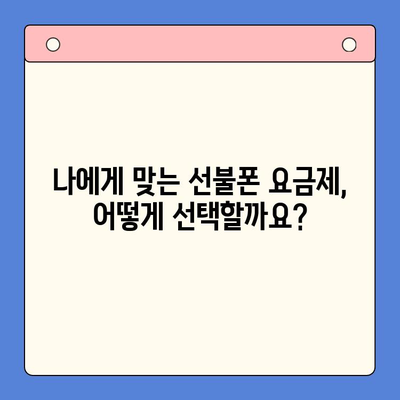 나에게 맞는 선불폰 요금제,
어떻게 선택할까요?